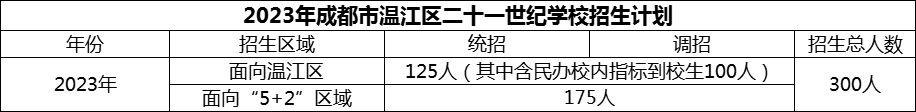 2023年成都市温江区二十一世纪学校招生计划

| 年份 | 招生区域 | 统招 | 调招 | 招生总人数 |
|---|---|---|---|---|
| 2023年 | 面向温江区 | 125人（其中含民办校内指标到校生100人） | | 300人 |
| | 面向“5+2”区域 | 175人 | | |